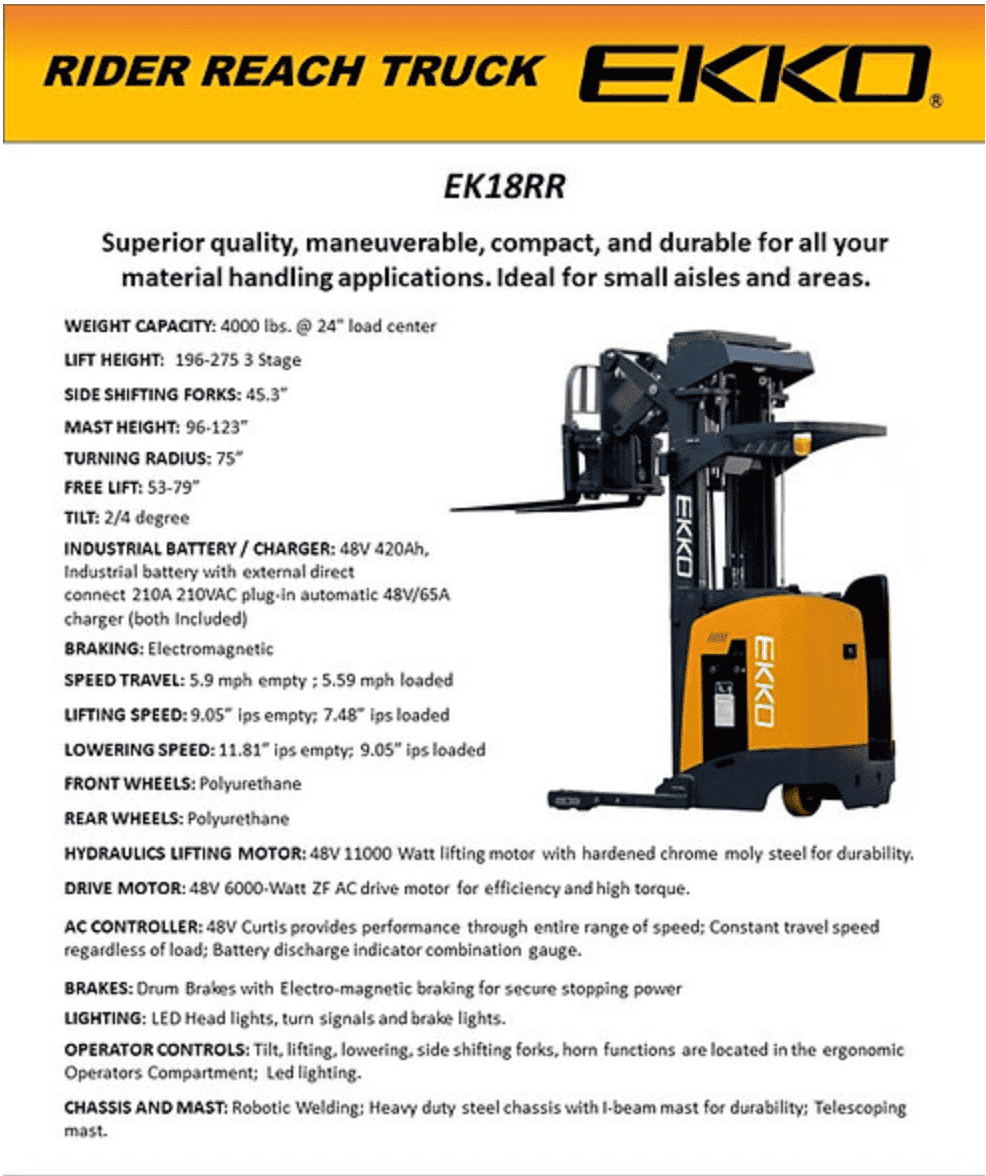 RIDER REACH TRUCK EKKO®

EK18RR

Superior quality, maneuverable, compact, and durable for all your material handling applications. Ideal for small aisles and areas.

WEIGHT CAPACITY: 4000 lbs. @ 24" load center

LIFT HEIGHT: 196-275 3 Stage

SIDE SHIFTING FORKS: 45.3"

MAST HEIGHT: 96-123"

TURNING RADIUS: 75"

FREE LIFT: 53-79"

TILT: 2/4 degree

INDUSTRIAL BATTERY / CHARGER: 48V 420Ah, Industrial battery with external direct connect 210A 210VAC plug-in automatic 48V/65A charger (both Included)

BRAKING: Electromagnetic

SPEED TRAVEL: 5.9 mph empty ; 5.59 mph loaded

LIFTING SPEED: 9.05" ips empty; 7.48" ips loaded

LOWERING SPEED: 11.81" ips empty; 9.05" ips loaded

FRONT WHEELS: Polyurethane

REAR WHEELS: Polyurethane

EKKO

EKKO

HYDRAULICS LIFTING MOTOR: 48V 11000 Watt lifting motor with hardened chrome moly steel for durability.

DRIVE MOTOR: 48V 6000-Watt ZF AC drive motor for efficiency and high torque.

AC CONTROLLER: 48V Curtis provides performance through entire range of speed; Constant travel speed regardless of load; Battery discharge indicator combination gauge.

BRAKES: Drum Brakes with Electro-magnetic braking for secure stopping power

LIGHTING: LED Head lights, turn signals and brake lights.

OPERATOR CONTROLS: Tilt, lifting, lowering, side shifting forks, horn functions are located in the ergonomic Operators Compartment; Led lighting.

CHASSIS AND MAST: Robotic Welding; Heavy duty steel chassis with I-beam mast for durability; Telescoping mast.